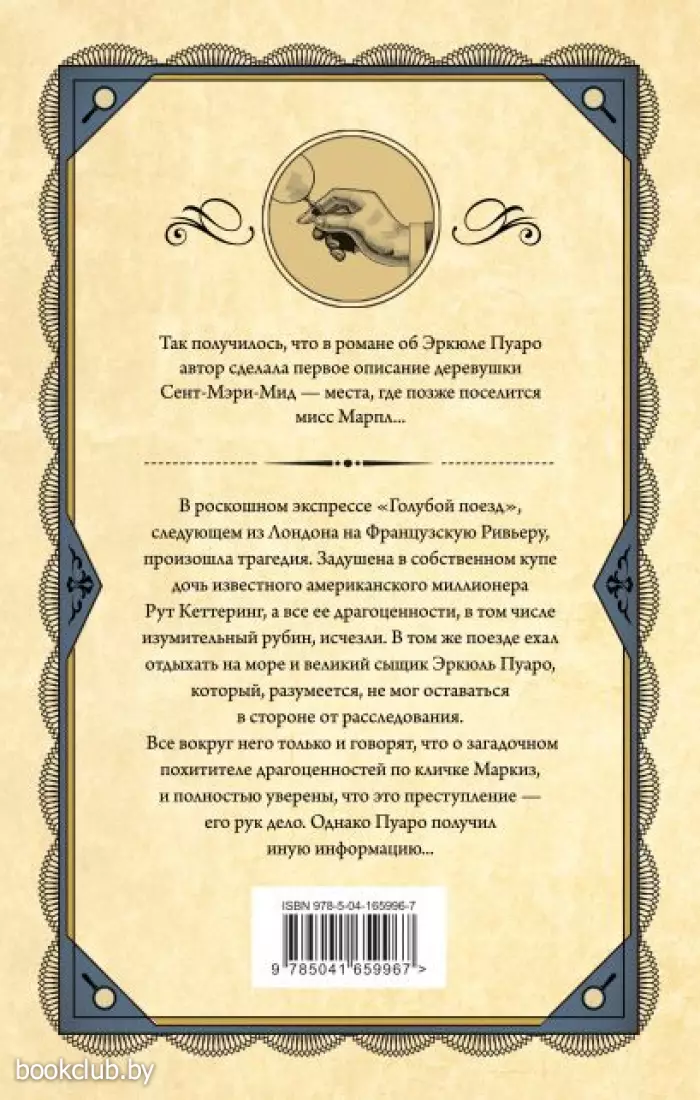 Так получилось, что в романе об Эркюле Пуаро автор сделала первое описание деревушки Сент-Мэри-Мид — места, где позже поселится мисс Марпл...

В роскошном экспрессе «Голубой поезд», следующем из Лондона на Французскую Ривьеру, произошла трагедия. Задушена в собственном купе дочь известного американского миллионера Рут Кеттеринг, а все ее драгоценности, в том числе изумительный рубин, исчезли. В том же поезде ехал отдыхать на море и великий сыщик Эркюль Пуаро, который, разумеется, не мог оставаться в стороне от расследования.
Все вокруг него только и говорят, что о загадочном похитителе драгоценностей по кличке Маркиз, и полностью уверены, что это преступление — его рук дело. Однако Пуаро получил иную информацию...

ISBN 978-5-04-165996-7

9 785041 659967 >

bookclub.by